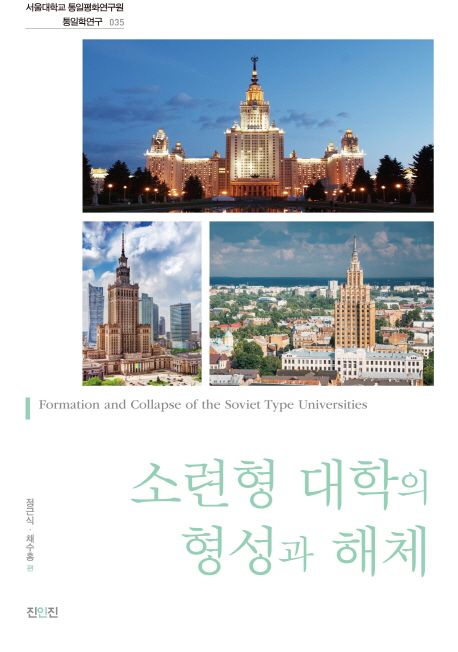 서울대학교 통일평화연구원
통일학연구 035

Formation and Collapse of the Soviet Type Universities

소련형 대학의
형성과 해체

정근식 · 채수홍 편

진인진